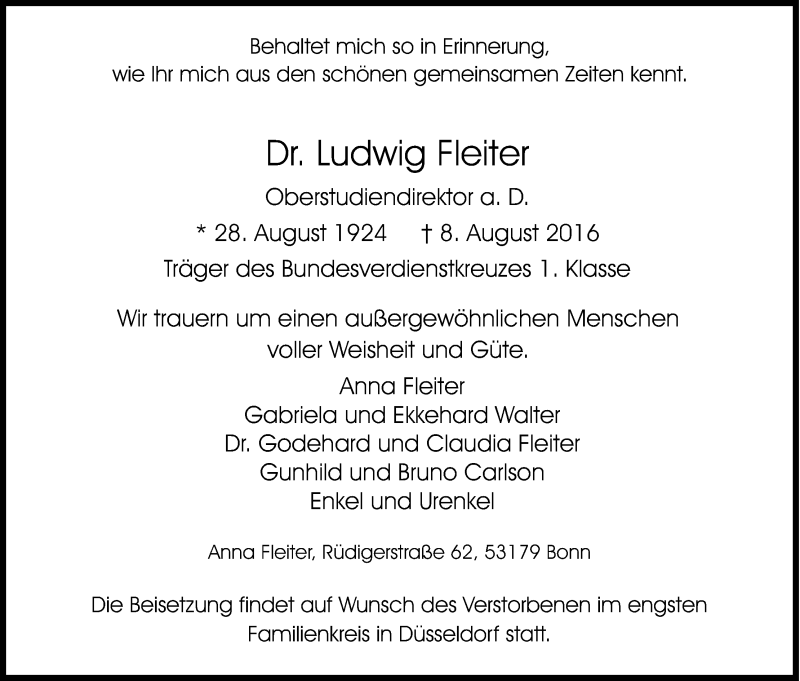 Behaltet mich so in Erinnerung,
wie Ihr mich aus den schönen gemeinsamen Zeiten kennt.

Dr. Ludwig Fleiter

Oberstudiendirektor a. D.

* 28. August 1924 † 8. August 2016

Träger des Bundesverdienstkreuzes 1. Klasse

Wir trauern um einen außergewöhnlichen Menschen
voller Weisheit und Güte.

Anna Fleiter
Gabriela und Ekkehard Walter
Dr. Godehard und Claudia Fleiter
Gunhild und Bruno Carlson
Enkel und Urenkel

Anna Fleiter, Rüdigerstraße 62, 53179 Bonn

Die Beisetzung findet auf Wunsch des Verstorbenen im engsten Familienkreis in Düsseldorf statt.